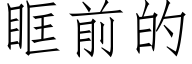 眶前的